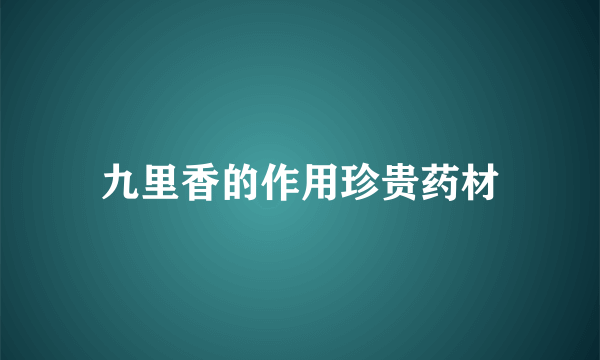 九里香的作用珍贵药材